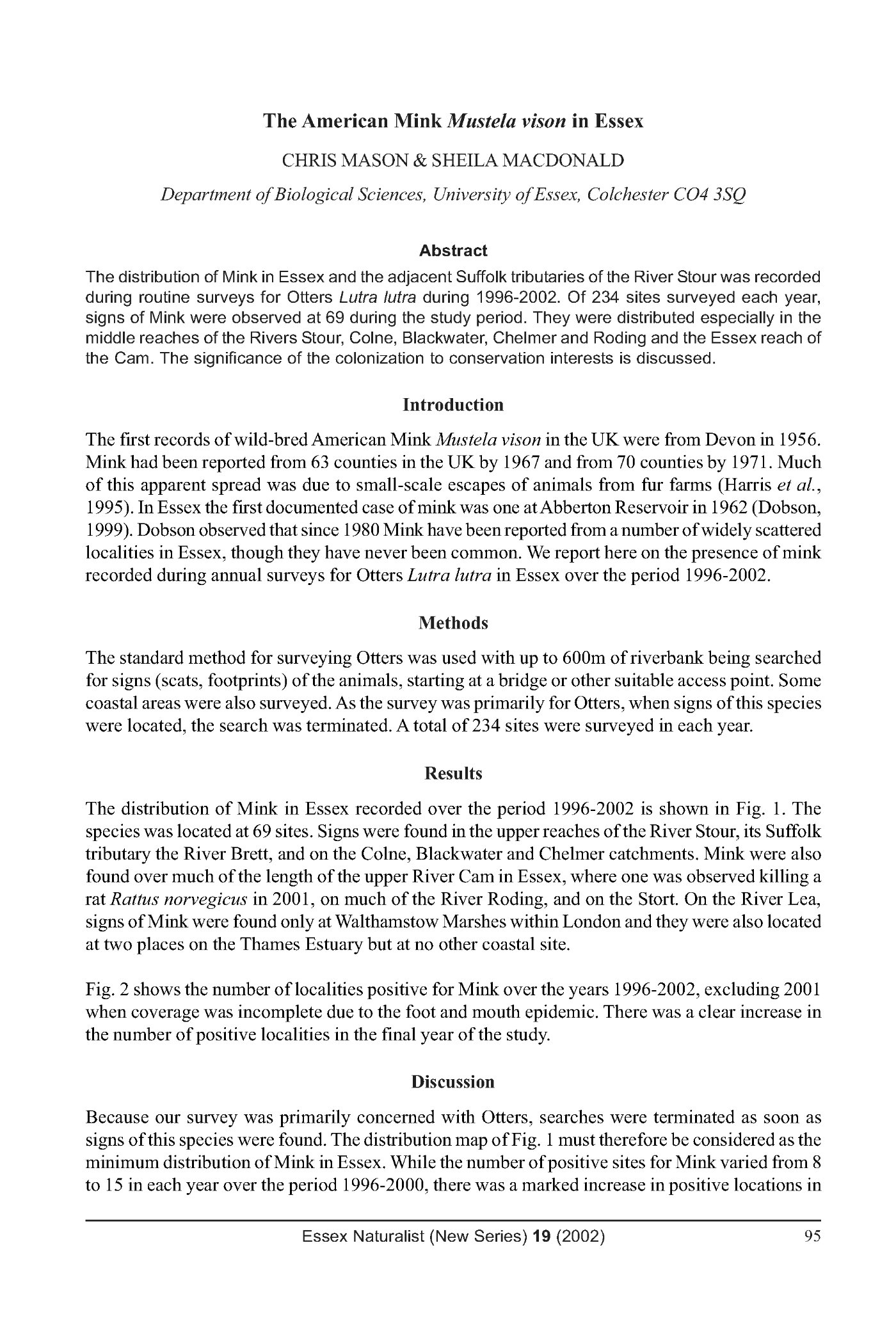 The American Mink Mustela vison in Essex

CHRIS MASON & SHEILA MACDONALD

Department of Biological Sciences, University of Essex, Colchester CO4 3SQ

Abstract

The distribution of Mink in Essex and the adjacent Suffolk tributaries of the River Stour was recorded during routine surveys for Otters Lutra lutra during 1996-2002. Of 234 sites surveyed each year, signs of Mink were observed at 69 during the study period. They were distributed especially in the middle reaches of the Rivers Stour, Colne, Blackwater, Chelmer and Roding and the Essex reach of the Cam. The significance of the colonization to conservation interests is discussed.

Introduction

The first records of wild-bred American Mink Mustela vison in the UK were from Devon in 1956. Mink had been reported from 63 counties in the UK by 1967 and from 70 counties by 1971. Much of this apparent spread was due to small-scale escapes of animals from fur farms (Harris et al., 1995). In Essex the first documented case of mink was one at Abberton Reservoir in 1962 (Dobson, 1999). Dobson observed that since 1980 Mink have been reported from a number of widely scattered localities in Essex, though they have never been common. We report here on the presence of mink recorded during annual surveys for Otters Lutra lutra in Essex over the period 1996-2002.

Methods

The standard method for surveying Otters was used with up to 600m of riverbank being searched for signs (scats, footprints) of the animals, starting at a bridge or other suitable access point. Some coastal areas were also surveyed. As the survey was primarily for Otters, when signs of this species were located, the search was terminated. A total of 234 sites were surveyed in each year.

Results

The distribution of Mink in Essex recorded over the period 1996-2002 is shown in Fig. 1. The species was located at 69 sites. Signs were found in the upper reaches of the River Stour, its Suffolk tributary the River Brett, and on the Colne, Blackwater and Chelmer catchments. Mink were also found over much of the length of the upper River Cam in Essex, where one was observed killing a rat Rattus norvegicus in 2001, on much of the River Roding, and on the Stort. On the River Lea, signs of Mink were found only at Walthamstow Marshes within London and they were also located at two places on the Thames Estuary but at no other coastal site.

Fig. 2 shows the number of localities positive for Mink over the years 1996-2002, excluding 2001 when coverage was incomplete due to the foot and mouth epidemic. There was a clear increase in the number of positive localities in the final year of the study.

Discussion

Because our survey was primarily concerned with Otters, searches were terminated as soon as signs of this species were found. The distribution map of Fig. 1 must therefore be considered as the minimum distribution of Mink in Essex. While the number of positive sites for Mink varied from 8 to 15 in each year over the period 1996-2000, there was a marked increase in positive locations in

Essex Naturalist (New Series) 19 (2002) 95